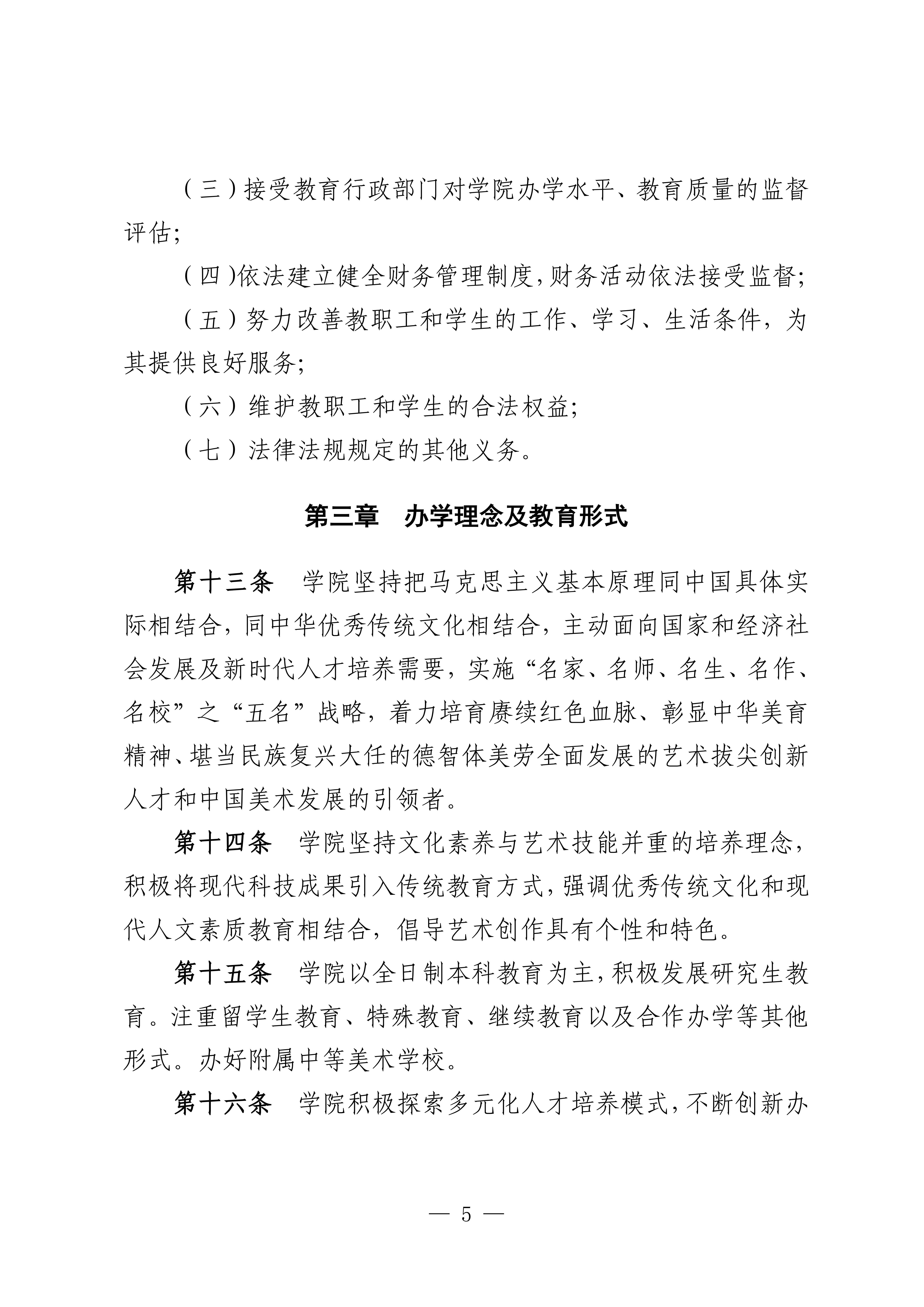 （三）接受教育行政部门对学院办学水平、教育质量的监督评估;

（四)依法建立健全财务管理制度,财务活动依法接受监督;

（五）努力改善教职工和学生的工作、学习、生活条件，为其提供良好服务;

（六）维护教职工和学生的合法权益;

（七）法律法规规定的其他义务。

第三章　办学理念及教育形式

第十三条　学院坚持把马克思主义基本原理同中国具体实际相结合，同中华优秀传统文化相结合，主动面向国家和经济社会发展及新时代人才培养需要，实施“名家、名师、名生、名作、名校”之“五名”战略，着力培育赓续红色血脉、彰显中华美育精神、堪当民族复兴大任的德智体美劳全面发展的艺术拔尖创新人才和中国美术发展的引领者。

第十四条　学院坚持文化素养与艺术技能并重的培养理念，积极将现代科技成果引入传统教育方式，强调优秀传统文化和现代人文素质教育相结合，倡导艺术创作具有个性和特色。

第十五条　学院以全日制本科教育为主，积极发展研究生教育。注重留学生教育、特殊教育、继续教育以及合作办学等其他形式。办好附属中等美术学校。

第十六条　学院积极探索多元化人才培养模式，不断创新办

— 5 —